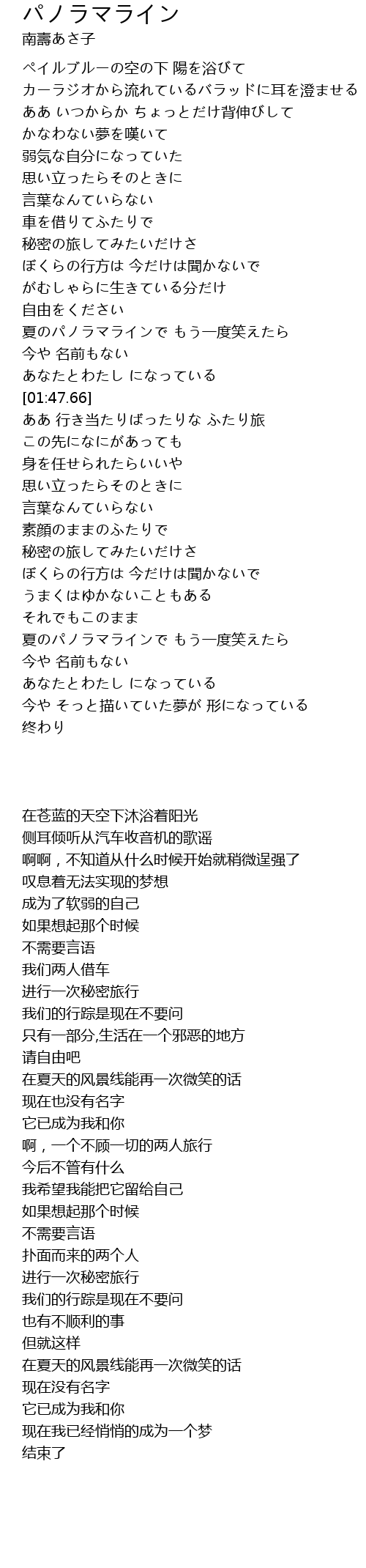 パノラマライン
南壽あさ子

ペイルブルーの空の下 陽を浴びて
カーラジオから流れているバラッドに耳を澄ませる
ああ いつからか ちょっとだけ背伸びして
かなわない夢を嘆いて
弱気な自分になっていた
思い立ったらそのときに
言葉なんていらない
車を借りてふたりで
秘密の旅してみたいだけさ
ぼくらの行方は 今だけは聞かないで
がむしゃらに生きている分だけ
自由をください
夏のパノラマラインで もう一度笑えたら
今や 名前もない
あなたとわたし になっている
[01:47.66]
ああ 行き当たりばったりな ふたり旅
この先になにがあっても
身を任せられたらいいや
思い立ったらそのときに
言葉なんていらない
素顔のままのふたりで
秘密の旅してみたいだけさ
ぼくらの行方は 今だけは聞かないで
うまくはゆかないこともある
それでもこのまま
夏のパノラマラインで もう一度笑えたら
今や 名前もない
あなたとわたし になっている
今や そっと描いていた夢が 形になっている
終わり

在苍蓝的天空下沐浴着阳光
侧耳倾听从汽车收音机的歌谣
啊啊，不知道从什么时候开始就稍微逞强了
叹息着无法实现的梦想
成为了软弱的自己
如果想起那个时候
不需要言语
我们两人借车
进行一次秘密旅行
我们的行踪是现在不要问
只有一部分,生活在一个邪恶的地方
请自由吧
在夏天的风景线能再一次微笑的话
现在也没有名字
它已成为我和你
啊，一个不顾一切的两人旅行
今后不管有什么
我希望我能把它留给自己
如果想起那个时候
不需要言语
扑面而来的两个人
进行一次秘密旅行
我们的行踪是现在不要问
也有不顺利的事
但就这样
在夏天的风景线能再一次微笑的话
现在没有名字
它已成为我和你
现在我已经悄悄的成为一个梦
结束了